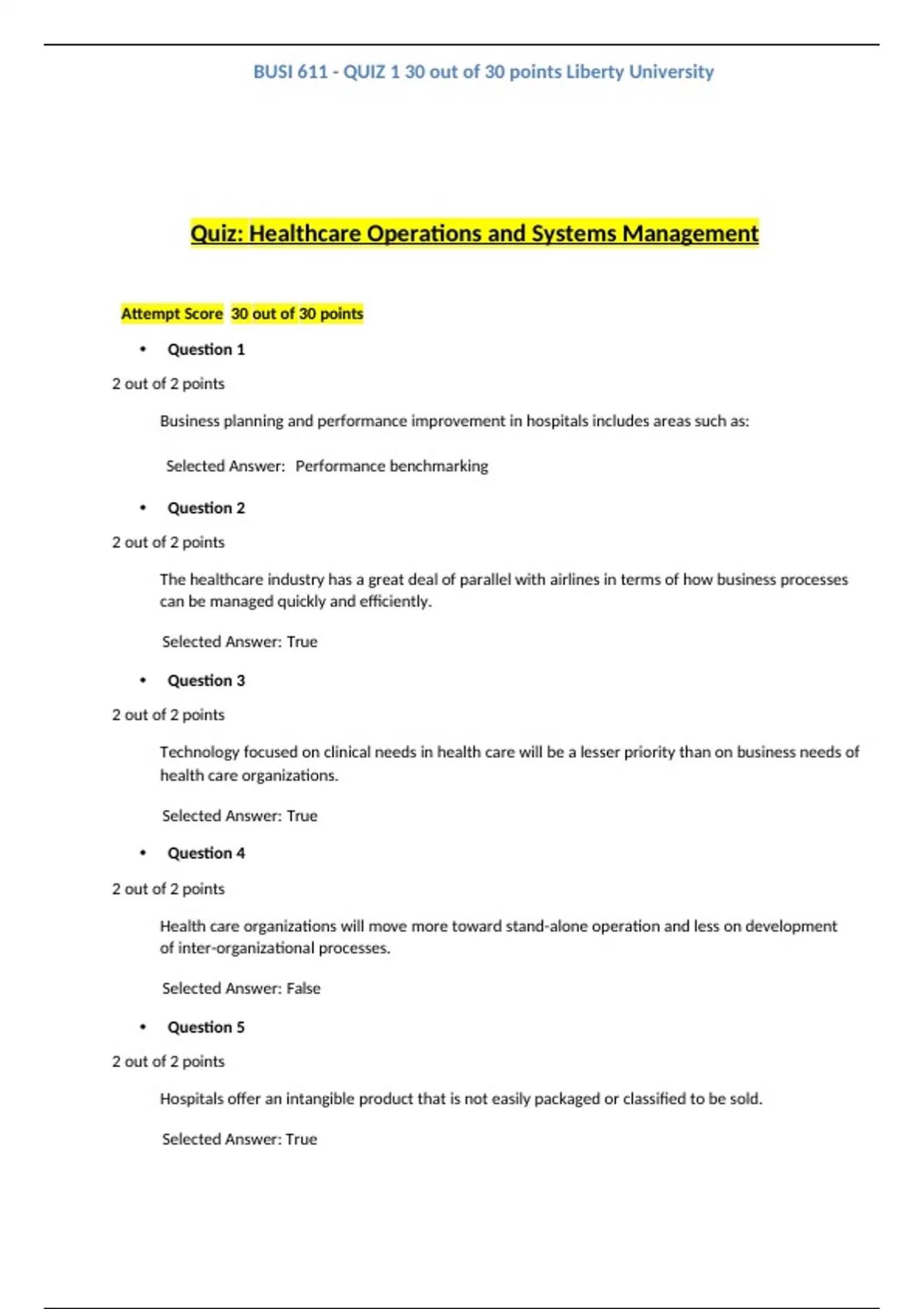 BUSI 611 - QUIZ 1 30 out of 30 points Liberty University

Quiz: Healthcare Operations and Systems Management

Attempt Score 30 out of 30 points

• Question 1

2 out of 2 points

Business planning and performance improvement in hospitals includes areas such as:

Selected Answer: Performance benchmarking

• Question 2

2 out of 2 points

The healthcare industry has a great deal of parallel with airlines in terms of how business processes can be managed quickly and efficiently.

Selected Answer: True

• Question 3

2 out of 2 points

Technology focused on clinical needs in health care will be a lesser priority than on business needs of health care organizations.

Selected Answer: True

• Question 4

2 out of 2 points

Health care organizations will move more toward stand-alone operation and less on development of inter-organizational processes.

Selected Answer: False

• Question 5

2 out of 2 points

Hospitals offer an intangible product that is not easily packaged or classified to be sold.

Selected Answer: True